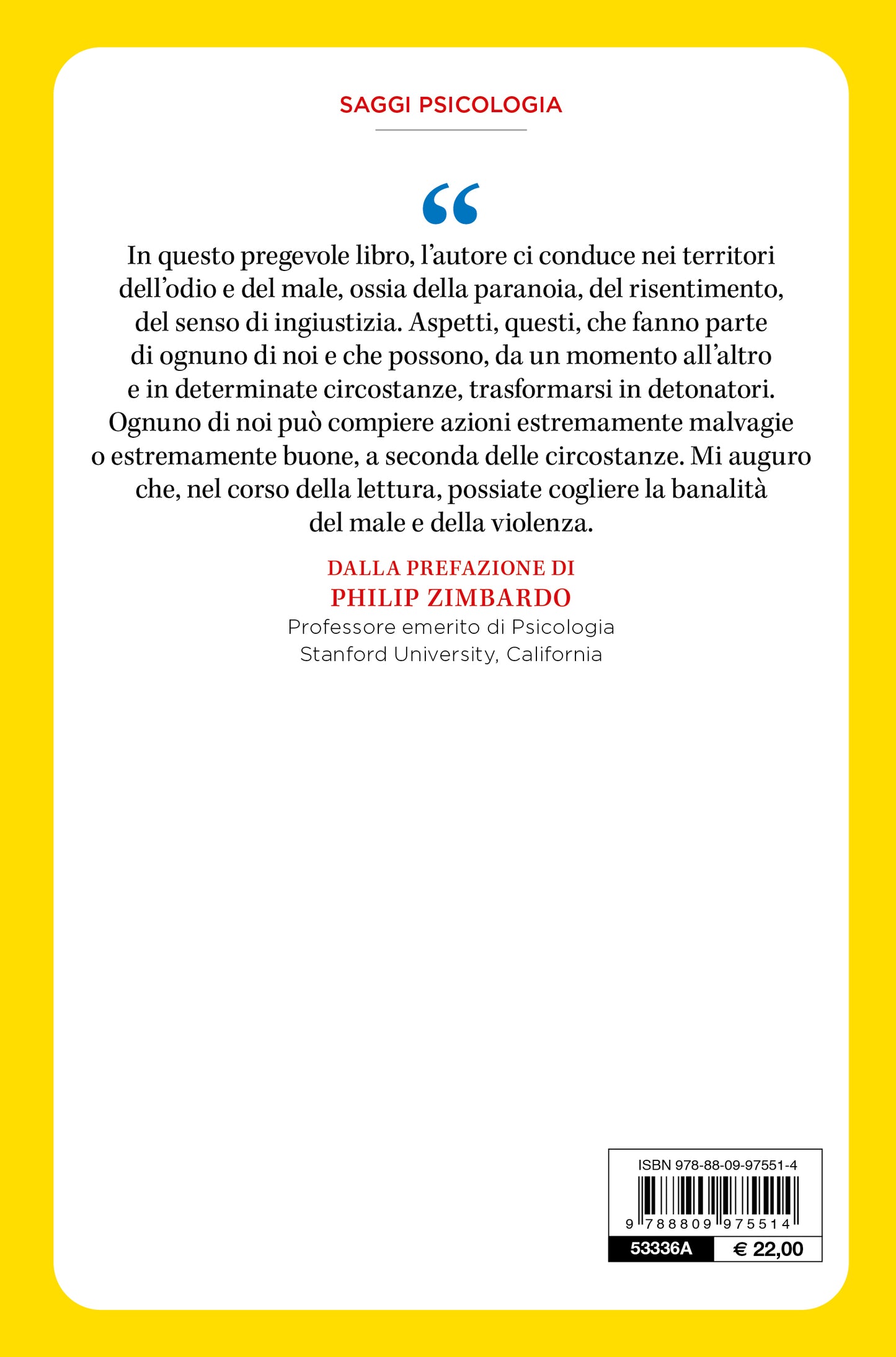 SAGGI PSICOLOGIA

“

In questo pregevole libro, l’autore ci conduce nei territori dell’odio e del male, ossia della paranoia, del risentimento, del senso di ingiustizia. Aspetti, questi, che fanno parte di ognuno di noi e che possono, da un momento all’altro e in determinate circostanze, trasformarsi in detonatori. Ognuno di noi può compiere azioni estremamente malvagie o estremamente buone, a seconda delle circostanze. Mi auguro che, nel corso della lettura, possiate cogliere la banalità del male e della violenza.

DALLA PREFAZIONE DI
PHILIP ZIMBARDO
Professore emerito di Psicologia
Stanford University, California

ISBN 978-88-09-97551-4
9 788809 975514
53336A € 22,00